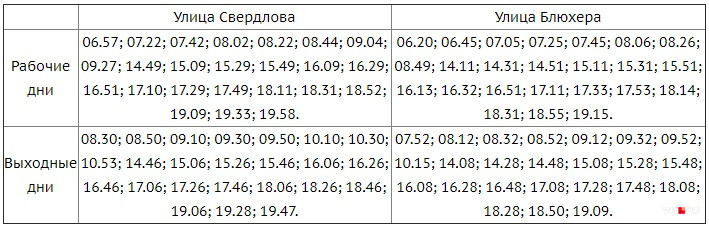 | | Улица Свердлова | Улица Блюхера |
|---|---|---|
| Рабочие дни | 06.57; 07.22; 07.42; 08.02; 08.22; 08.44; 09.04; 09.27; 14.49; 15.09; 15.29; 15.49; 16.09; 16.29; 16.51; 17.10; 17.29; 17.49; 18.11; 18.31; 18.52; 19.09; 19.33; 19.58. | 06.20; 06.45; 07.05; 07.25; 07.45; 08.06; 08.26; 08.49; 14.11; 14.31; 14.51; 15.11; 15.31; 15.51; 16.13; 16.32; 16.51; 17.11; 17.33; 17.53; 18.14; 18.31; 18.55; 19.15. |
| Выходные дни | 08.30; 08.50; 09.10; 09.30; 09.50; 10.10; 10.30; 10.53; 14.46; 15.06; 15.26; 15.46; 16.06; 16.26; 16.46; 17.06; 17.26; 17.46; 18.06; 18.26; 18.46; 19.06; 19.28; 19.47. | 07.52; 08.12; 08.32; 08.52; 09.12; 09.32; 09.52; 10.15; 14.08; 14.28; 14.48; 15.08; 15.28; 15.48; 16.08; 16.28; 16.48; 17.08; 17.28; 17.48; 18.08; 18.28; 18.50; 19.09. |